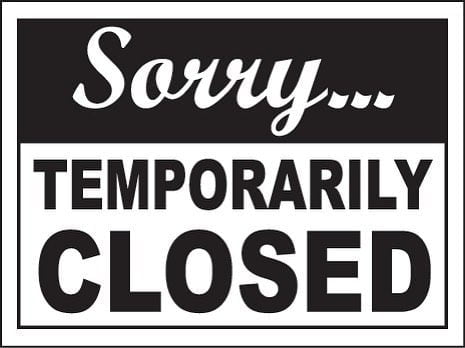 Sorry...

TEMPORARILY CLOSED